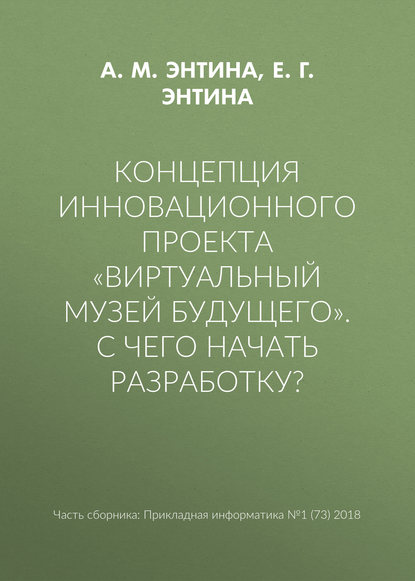 А. М. ЭНТИНА, Е. Г. ЭНТИНА

КОНЦЕПЦИЯ ИННОВАЦИОННОГО ПРОЕКТА «ВИРТУАЛЬНЫЙ МУЗЕЙ БУДУЩЕГО». С ЧЕГО НАЧАТЬ РАЗРАБОТКУ?

Часть сборника: Прикладная информатика №1 (73) 2018